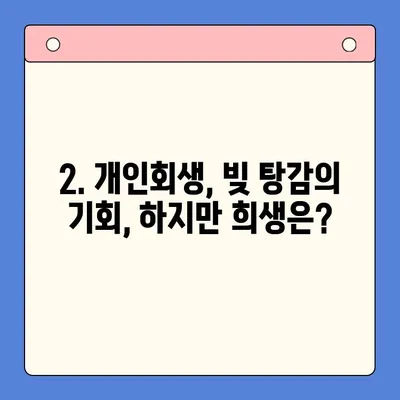 2. 개인회생, 빚 탕감의 기회, 하지만 희생은?